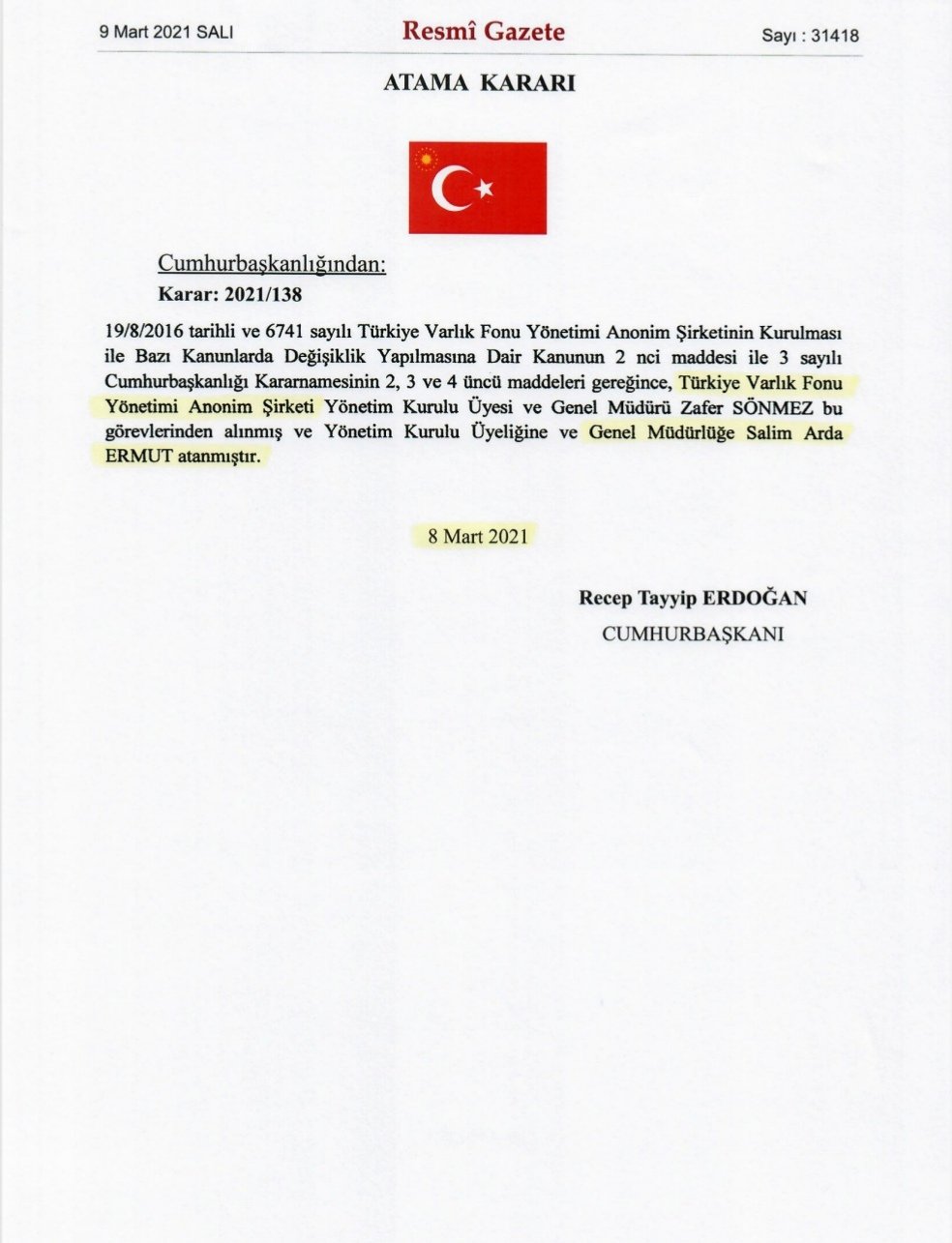 9 Mart 2021 SALI

Resmî Gazete

Sayı : 31418

ATAMA KARARI

Cumhurbaşkanlığından:

Karar: 2021/138

19/8/2016 tarihli ve 6741 sayılı Türkiye Varlık Fonu Yönetimi Anonim Şirketinin Kurulması ile Bazı Kanunlarda Değişiklik Yapılmasına Dair Kanunun 2 nci maddesi ile 3 sayılı Cumhurbaşkanlığı Kararnamesinin 2, 3 ve 4 üncü maddeleri gereğince, Türkiye Varlık Fonu Yönetimi Anonim Şirketi Yönetim Kurulu Üyesi ve Genel Müdürü Zafer SÖNMEZ bu görevlerinden alınmış ve Yönetim Kurulu Üyeliğine ve Genel Müdürlüğe Salim Arda ERMUT atanmıştır.

8 Mart 2021

Recep Tayyip ERDOĞAN

CUMHURBAŞKANI